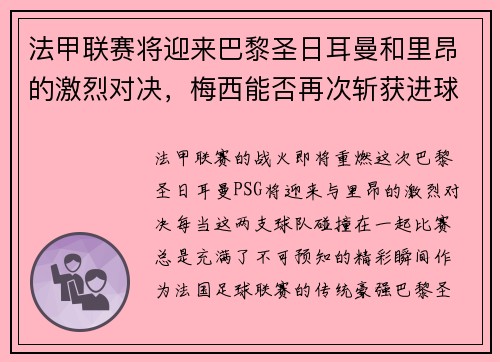 法甲联赛将迎来巴黎圣日耳曼和里昂的激烈对决，梅西能否再次斩获进球

法甲联赛的战火即将重燃这次巴黎圣日耳曼PSG将迎来与里昂的激烈对决每当这两支球队碰撞在一起比赛总是充满了不可预知的精彩瞬间作为法国足球联赛的传统豪强巴黎圣